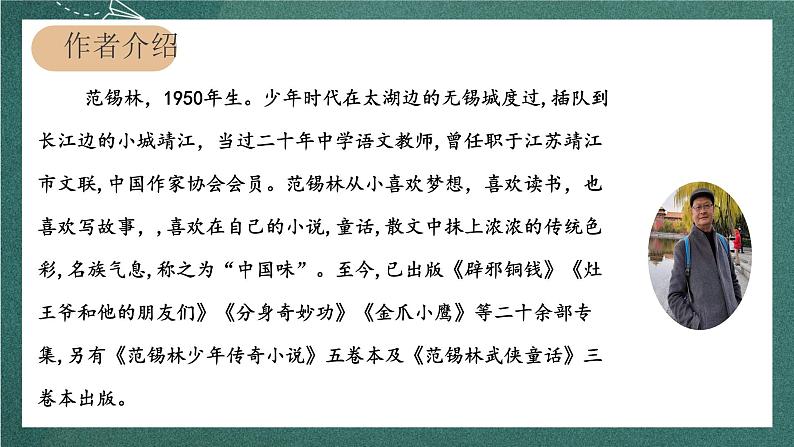 作者介绍

范锡林，1950年生。少年时代在太湖边的无锡城度过，插队到长江边的小城靖江，当过二十年中学语文教师，曾任职于江苏靖江市文联，中国作家协会会员。范锡林从小喜欢梦想，喜欢读书，也喜欢写故事，，喜欢在自己的小说，童话，散文中抹上浓浓的传统色彩，名族气息，称之为“中国味”。至今，已出版《辟邪铜钱》《灶王爷和他的朋友们》《分身奇妙功》《金爪小鹰》等二十余部专集，另有《范锡林少年传奇小说》五卷本及《范锡林武侠童话》三卷本出版。